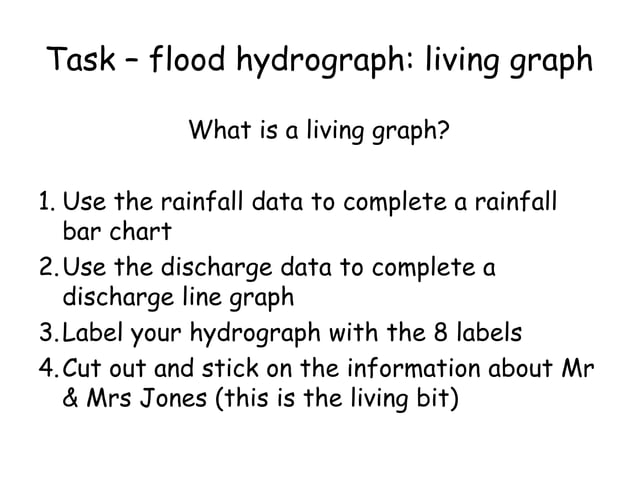 Task – flood hydrograph: living graph

What is a living graph?

1. Use the rainfall data to complete a rainfall bar chart
2. Use the discharge data to complete a discharge line graph
3. Label your hydrograph with the 8 labels
4. Cut out and stick on the information about Mr & Mrs Jones (this is the living bit)